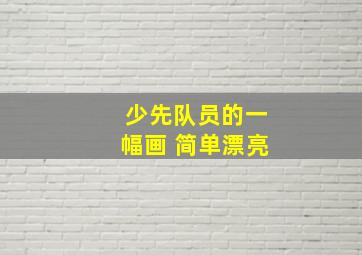 少先队员的一幅画 简单漂亮